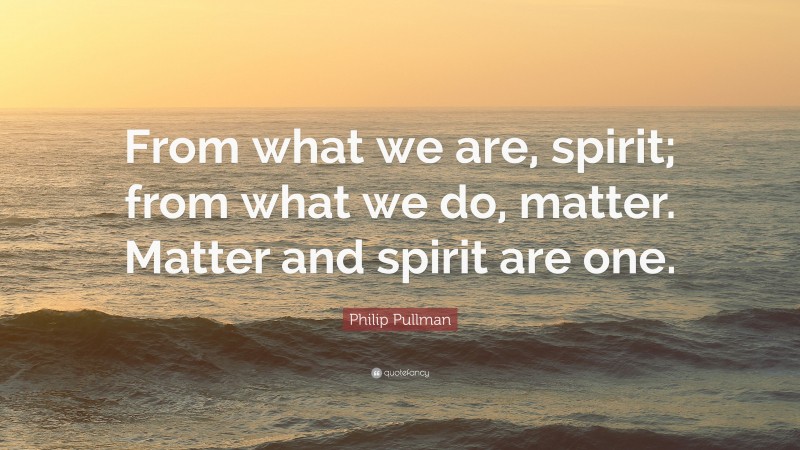 From what we are, spirit; from what we do, matter. Matter and spirit are one.

Philip Pullman

quotefancy